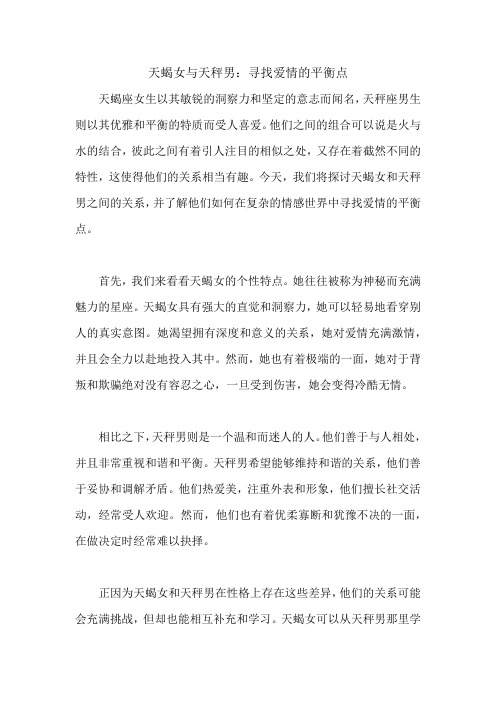 天蝎女与天秤男：寻找爱情的平衡点

天蝎座女生以其敏锐的洞察力和坚定的意志而闻名，天秤座男生则以其优雅和平衡的特质而受人喜爱。他们之间的组合可以说是火与水的结合，彼此之间有着引人注目的相似之处，又存在着截然不同的特性，这使得他们的关系相当有趣。今天，我们将探讨天蝎女和天秤男之间的关系，并了解他们如何在复杂的情感世界中寻找爱情的平衡点。

首先，我们来看看天蝎女的个性特点。她往往被称为神秘而充满魅力的星座。天蝎女具有强大的直觉和洞察力，她可以轻易地看穿别人的真实意图。她渴望拥有深度和意义的关系，她对爱情充满激情，并且会全力以赴地投入其中。然而，她也有着极端的一面，她对于背叛和欺骗绝对没有容忍之心，一旦受到伤害，她会变得冷酷无情。

相比之下，天秤男则是一个温和而迷人的人。他们善于与人相处，并且非常重视和谐和平衡。天秤男希望能够维持和谐的关系，他们善于妥协和调解矛盾。他们热爱美，注重外表和形象，他们擅长社交活动，经常受人欢迎。然而，他们也有着优柔寡断和犹豫不决的一面，在做决定时经常难以抉择。

正因为天蝎女和天秤男在性格上存在这些差异，他们的关系可能会充满挑战，但却也能相互补充和学习。天蝎女可以从天秤男那里学